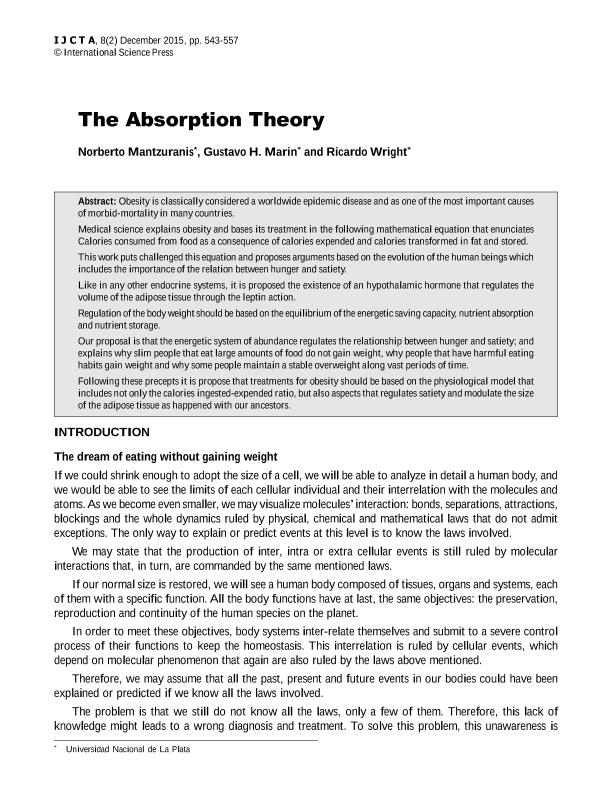 I J C T A, 8(2) December 2015, pp. 543-557
© International Science Press

The Absorption Theory

Norberto Mantzuranis*, Gustavo H. Marin* and Ricardo Wright*

Abstract: Obesity is classically considered a worldwide epidemic disease and as one of the most important causes of morbid-mortality in many countries.

Medical science explains obesity and bases its treatment in the following mathematical equation that enunciates Calories consumed from food as a consequence of calories expended and calories transformed in fat and stored.

This work puts challenged this equation and proposes arguments based on the evolution of the human beings which includes the importance of the relation between hunger and satiety.

Like in any other endocrine systems, it is proposed the existence of an hypothalamic hormone that regulates the volume of the adipose tissue through the leptin action.

Regulation of the body weight should be based on the equilibrium of the energetic saving capacity, nutrient absorption and nutrient storage.

Our proposal is that the energetic system of abundance regulates the relationship between hunger and satiety; and explains why slim people that eat large amounts of food do not gain weight, why people that have harmful eating habits gain weight and why some people maintain a stable overweight along vast periods of time.

Following these precepts it is propose that treatments for obesity should be based on the physiological model that includes not only the calories ingested-expended ratio, but also aspects that regulates satiety and modulate the size of the adipose tissue as happened with our ancestors.

INTRODUCTION

The dream of eating without gaining weight

If we could shrink enough to adopt the size of a cell, we will be able to analyze in detail a human body, and we would be able to see the limits of each cellular individual and their interrelation with the molecules and atoms. As we become even smaller, we may visualize molecules' interaction: bonds, separations, attractions, blockings and the whole dynamics ruled by physical, chemical and mathematical laws that do not admit exceptions. The only way to explain or predict events at this level is to know the laws involved.

We may state that the production of inter, intra or extra cellular events is still ruled by molecular interactions that, in turn, are commanded by the same mentioned laws.

If our normal size is restored, we will see a human body composed of tissues, organs and systems, each of them with a specific function. All the body functions have at last, the same objectives: the preservation, reproduction and continuity of the human species on the planet.

In order to meet these objectives, body systems inter-relate themselves and submit to a severe control process of their functions to keep the homeostasis. This interrelation is ruled by cellular events, which depend on molecular phenomenon that again are also ruled by the laws above mentioned.

Therefore, we may assume that all the past, present and future events in our bodies could have been explained or predicted if we know all the laws involved.

The problem is that we still do not know all the laws, only a few of them. Therefore, this lack of knowledge might leads to a wrong diagnosis and treatment. To solve this problem, this unawareness is

* Universidad Nacional de La Plata